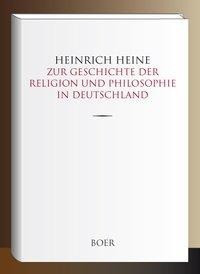 HEINRICH HEINE
ZUR GESCHICHTE DER RELIGION UND PHILOSOPHIE IN DEUTSCHLAND

BOER